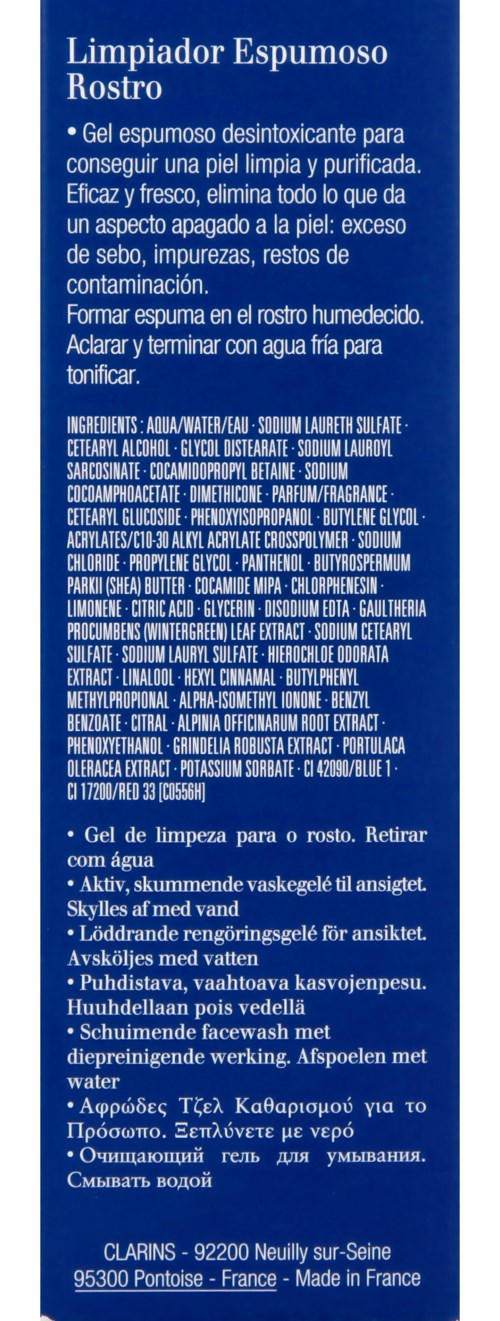 Limpiador Espumoso Rostro

• Gel espumoso desintoxicante para conseguir una piel limpia y purificada. Eficaz y fresco, elimina todo lo que da un aspecto apagado a la piel: exceso de sebo, impurezas, restos de contaminación.
Formar espuma en el rostro humedecido. Aclarar y terminar con agua fría para tonificar.

INGREDIENTS : AQUA/WATER/EAU · SODIUM LAURETH SULFATE · CETEARYL ALCOHOL · GLYCOL DISTEARATE · SODIUM LAUROYL SARCOSINATE · COCAMIDOPROPYL BETAINE · SODIUM COCOAMPHOACETATE · DIMETHICONE · PARFUM/FRAGRANCE · CETEARYL GLUCOSIDE · PHENOXYISOPROPANOL · BUTYLENE GLYCOL · ACRYLATES/C10-30 ALKYL ACRYLATE CROSSPOLYMER · SODIUM CHLORIDE · PROPYLENE GLYCOL · PANTHENOL · BUTYROSPERMUM PARKII (SHEA) BUTTER · COCAMIDE MIPA · CHLORPHENESIN · LIMONENE · CITRIC ACID · GLYCERIN · DISODIUM EDTA · GAULTHERIA PROCUMBENS (WINTERGREEN) LEAF EXTRACT · SODIUM CETEARYL SULFATE · SODIUM LAURYL SULFATE · HIEROCHLOE ODORATA EXTRACT · LINALOOL · HEXYL CINNAMAL · BUTYLPHENYL METHYLPROPIONAL · ALPHA-ISOMETHYL IONONE · BENZYL BENZOATE · CITRAL · ALPINIA OFFICINARUM ROOT EXTRACT · PHENOXYETHANOL · GRINDELIA ROBUSTA EXTRACT · PORTULACA OLERACEA EXTRACT · POTASSIUM SORBATE · CI 42090/BLUE 1 · CI 17200/RED 33 [C0556H]

• Gel de limpeza para o rosto. Retirar com água
• Aktiv, skummende vaskegelé til ansigtet. Skylles af med vand
• Löddrande rengöringsgelé för ansiktet. Avsköljes med vatten
• Puhdistava, vaahtoava kasvojenpesu. Huuhdellaan pois vedellä
• Schuimende facewash met diepreinigende werking. Afspoelen met water
• Αφρώδες Τζελ Καθαρισμού για το Πρόσωπο. Ξεπλύνετε με νερό
• Очищающий гель для умывания. Смывать водой

CLARINS - 92200 Neuilly sur-Seine
95300 Pontoise - France - Made in France